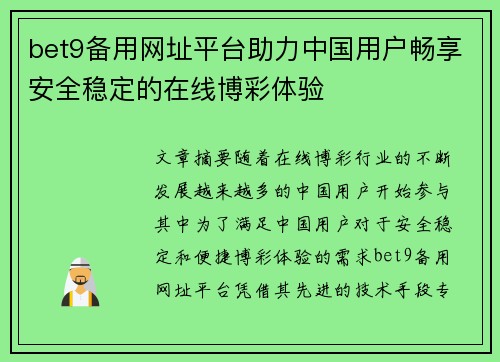 bet9备用网址平台助力中国用户畅享安全稳定的在线博彩体验

文章摘要随着在线博彩行业的不断发展越来越多的中国用户开始参与其中为了满足中国用户对于安全稳定和便捷博彩体验的需求bet9备用网址平台凭借其先进的技术手段专